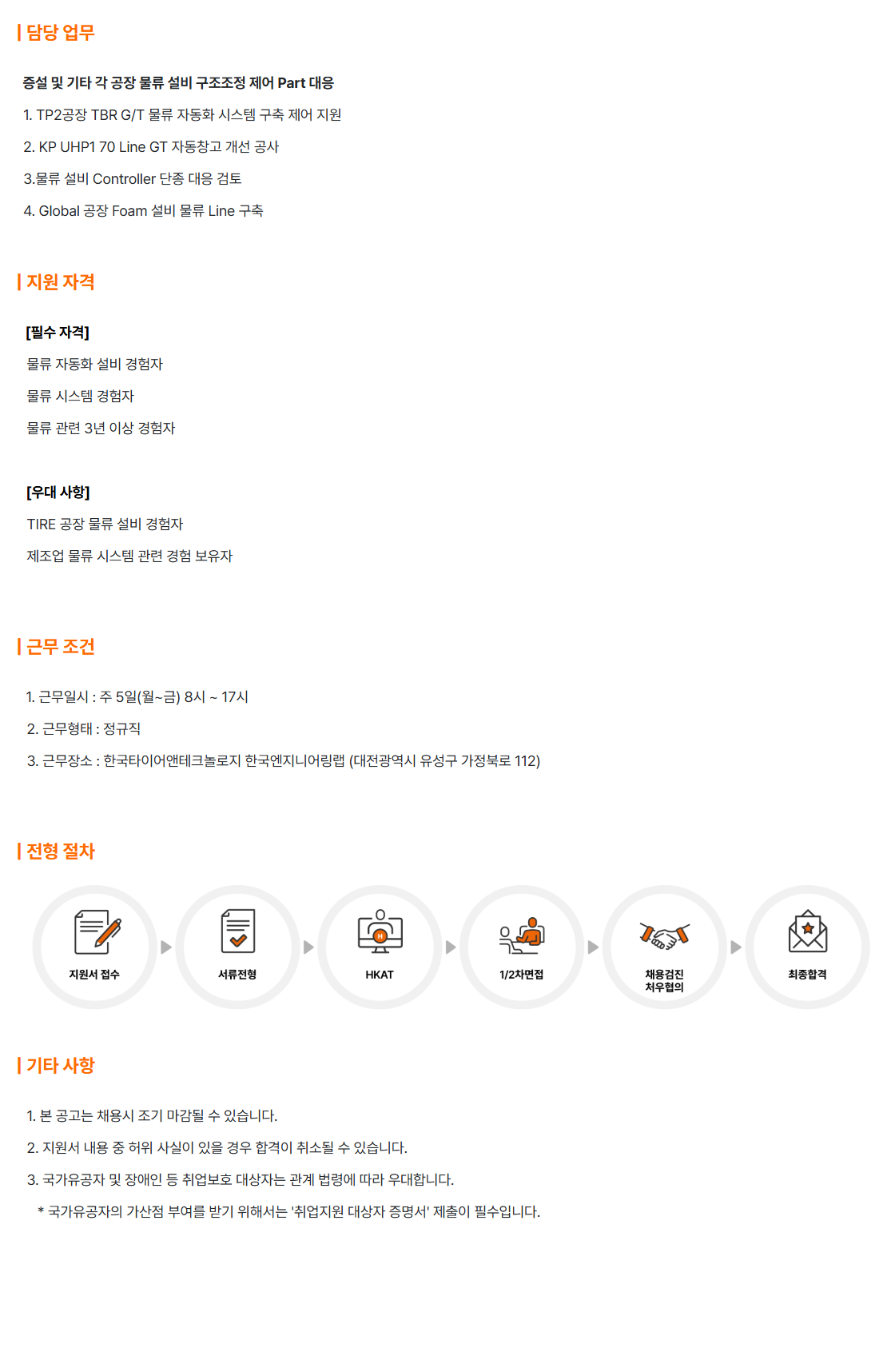 | 담당 업무

증설 및 기타 각 공장 물류 설비 구조조정 제어 Part 대응

1. TP2공장 TBR G/T 물류 자동화 시스템 구축 제어 지원

2. KP UHP1 70 Line GT 자동창고 개선 공사

3.물류 설비 Controller 단종 대응 검토

4. Global 공장 Foam 설비 물류 Line 구축

| 지원 자격

[필수 자격]

물류 자동화 설비 경험자

물류 시스템 경험자

물류 관련 3년 이상 경험자

[우대 사항]

TIRE 공장 물류 설비 경험자

제조업 물류 시스템 관련 경험 보유자

| 근무 조건

1. 근무일시 : 주 5일(월~금) 8시 ~ 17시

2. 근무형태 : 정규직

3. 근무장소 : 한국타이어앤테크놀로지 한국엔지니어링랩 (대전광역시 유성구 가정북로 112)

| 전형 절차

지원서 접수

서류전형

HKAT

1/2차면접

채용검진
처우협의

최종합격

| 기타 사항

1. 본 공고는 채용시 조기 마감될 수 있습니다.

2. 지원서 내용 중 허위 사실이 있을 경우 합격이 취소될 수 있습니다.

3. 국가유공자 및 장애인 등 취업보호 대상자는 관계 법령에 따라 우대합니다.

* 국가유공자의 가산점 부여를 받기 위해서는 '취업지원 대상자 증명서' 제출이 필수입니다.